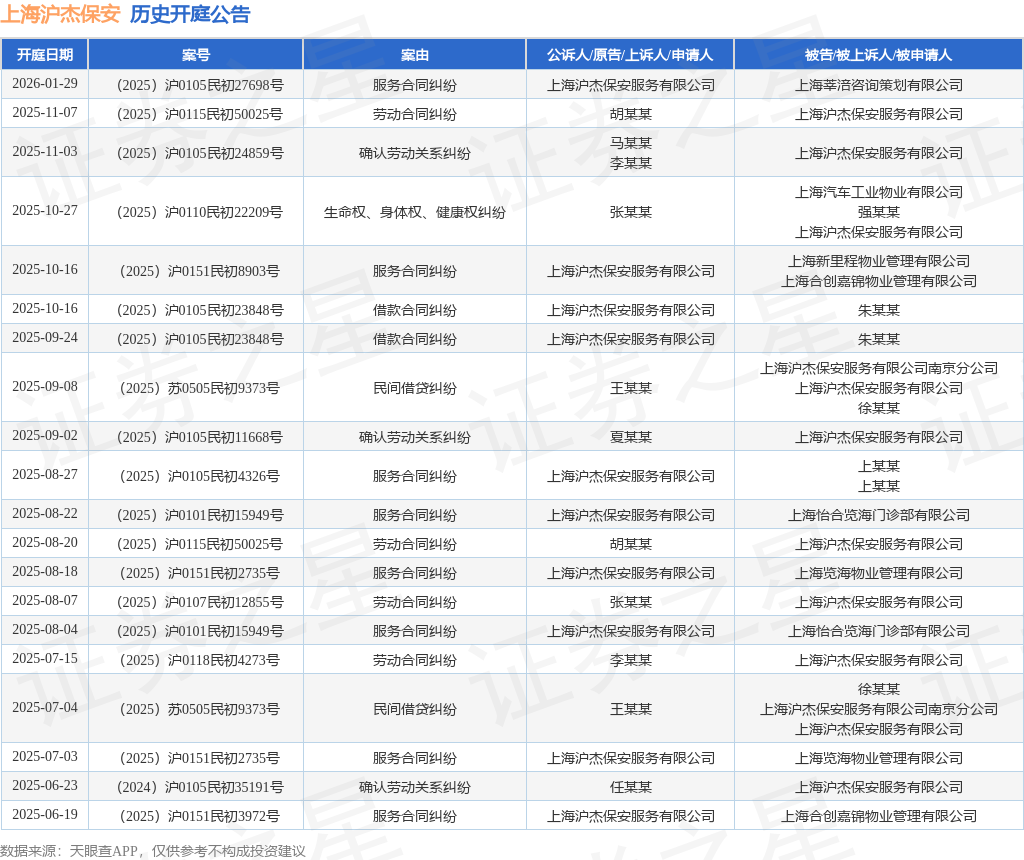 上海沪杰保安 历史开庭公告

| 开庭日期 | 案号 | 案由 | 公诉人/原告/上诉人/申请人 | 被告/被上诉人/被申请人 |
|---|---|---|---|---|
| 2026-01-29 | （2025）沪0105民初27698号 | 服务合同纠纷 | 上海沪杰保安服务有限公司 | 上海莘涪咨询策划有限公司 |
| 2025-11-07 | （2025）沪0115民初50025号 | 劳动合同纠纷 | 胡某某 | 上海沪杰保安服务有限公司 |
| 2025-11-03 | （2025）沪0105民初24859号 | 确认劳动关系纠纷 | 马某某 李某某 | 上海沪杰保安服务有限公司 |
| 2025-10-27 | （2025）沪0110民初22209号 | 生命权、身体权、健康权纠纷 | 张某某 | 上海汽车工业物业有限公司 强某某 上海沪杰保安服务有限公司 |
| 2025-10-16 | （2025）沪0151民初8903号 | 服务合同纠纷 | 上海沪杰保安服务有限公司 | 上海新里程物业管理有限公司 上海合创嘉锦物业管理有限公司 |
| 2025-10-16 | （2025）沪0105民初23848号 | 借款合同纠纷 | 上海沪杰保安服务有限公司 | 朱某某 |
| 2025-09-24 | （2025）沪0105民初23848号 | 借款合同纠纷 | 上海沪杰保安服务有限公司 | 朱某某 |
| 2025-09-08 | （2025）苏0505民初9373号 | 民间借贷纠纷 | 王某某 | 上海沪杰保安服务有限公司南京分公司 上海沪杰保安服务有限公司 徐某某 |
| 2025-09-02 | （2025）沪0105民初11668号 | 确认劳动关系纠纷 | 夏某某 | 上海沪杰保安服务有限公司 |
| 2025-08-27 | （2025）沪0105民初4326号 | 服务合同纠纷 | 上海沪杰保安服务有限公司 | 上某某 上某某 |
| 2025-08-22 | （2025）沪0101民初15949号 | 服务合同纠纷 | 上海沪杰保安服务有限公司 | 上海怡合览海门诊部有限公司 |
| 2025-08-20 | （2025）沪0115民初50025号 | 劳动合同纠纷 | 胡某某 | 上海沪杰保安服务有限公司 |
| 2025-08-18 | （2025）沪0151民初2735号 | 服务合同纠纷 | 上海沪杰保安服务有限公司 | 上海览海物业管理有限公司 |
| 2025-08-07 | （2025）沪0107民初12855号 | 劳动合同纠纷 | 张某某 | 上海沪杰保安服务有限公司 |
| 2025-08-04 | （2025）沪0101民初15949号 | 服务合同纠纷 | 上海沪杰保安服务有限公司 | 上海怡合览海门诊部有限公司 |
| 2025-07-15 | （2025）沪0118民初4273号 | 劳动合同纠纷 | 李某某 | 上海沪杰保安服务有限公司 |
| 2025-07-04 | （2025）苏0505民初9373号 | 民间借贷纠纷 | 王某某 | 徐某某 上海沪杰保安服务有限公司南京分公司 上海沪杰保安服务有限公司 |
| 2025-07-03 | （2025）沪0151民初2735号 | 服务合同纠纷 | 上海沪杰保安服务有限公司 | 上海览海物业管理有限公司 |
| 2025-06-23 | （2024）沪0105民初35191号 | 确认劳动关系纠纷 | 任某某 | 上海沪杰保安服务有限公司 |
| 2025-06-19 | （2025）沪0151民初3972号 | 服务合同纠纷 | 上海沪杰保安服务有限公司 | 上海合创嘉锦物业管理有限公司 |

数据来源：天眼查APP，仅供参考不构成投资建议